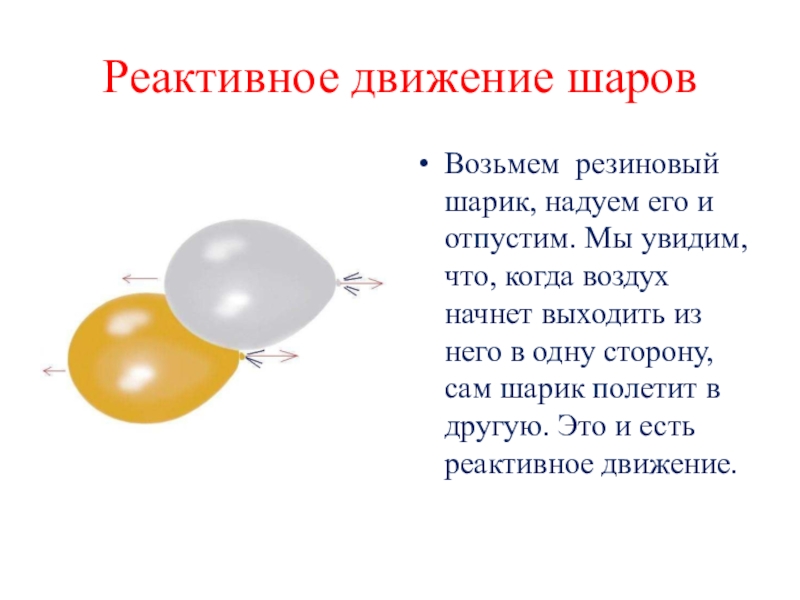 Реактивное движение шаров

• Возьмем резиновый шарик, надуем его и отпустим. Мы увидим, что, когда воздух начнет выходить из него в одну сторону, сам шарик полетит в другую. Это и есть реактивное движение.